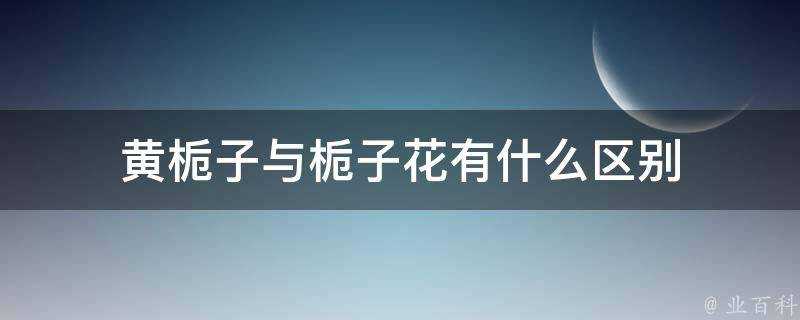 黄栀子与栀子花有什么区别

@ 业百科